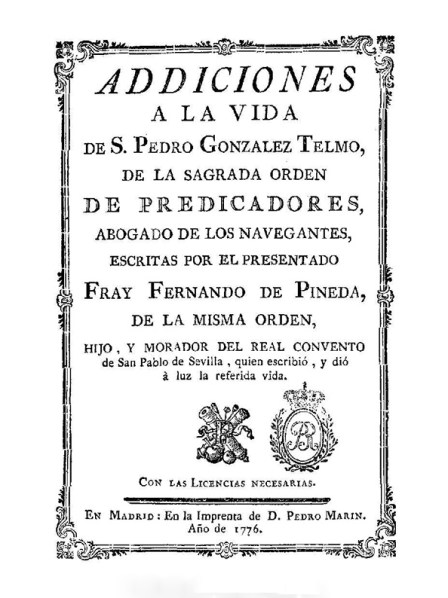 ADDICIONES
A LA VIDA
DE S. PEDRO GONZALEZ TELMO,
DE LA SAGRADA ORDEN
DE PREDICADORES,
ABOGADO DE LOS NAVEGANTES,
ESCRITAS POR EL PRESENTADO
FRAY FERNANDO DE PINEDA,
DE LA MISMA ORDEN,
HIJO, Y MORADOR DEL REAL CONVENTO de San Pablo de Sevilla, quien escribió, y dió à luz la referida vida.

CON LAS LICENCIAS NECESARIAS.

EN MADRID: En la Imprenta de D. PEDRO MARIN. Año de 1776.